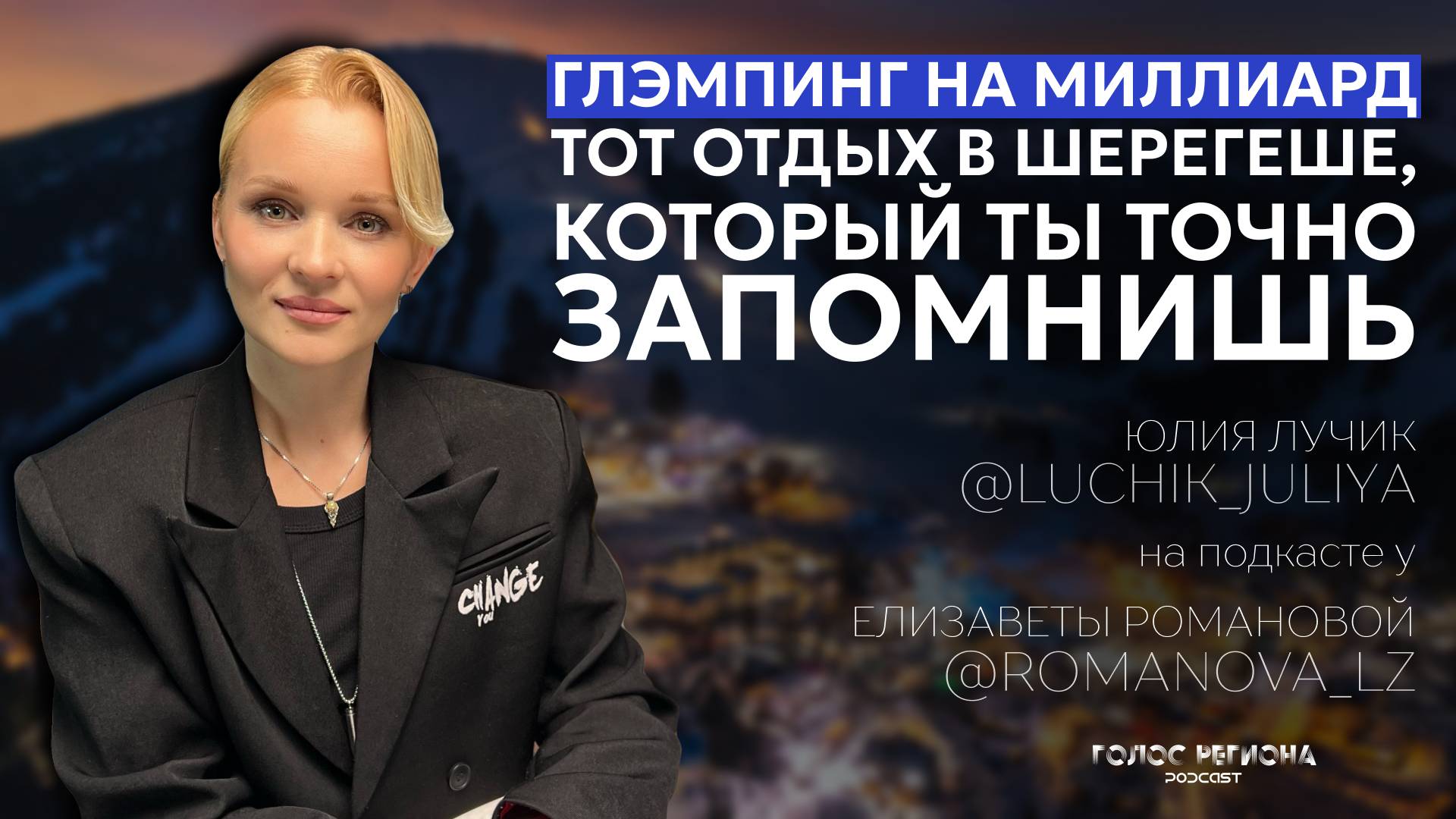 ГЛЭМПИНГ НА МИЛЛИАРД
ТОТ ОТДЫХ В ШЕРЕГЕШЕ, КОТОРЫЙ ТЫ ТОЧНО ЗАПОМНИШЬ

ЮЛИЯ ЛУЧИК
@LUCHIK_JULIYA

на подкасте у

ЕЛИЗАВЕТЫ РОМАНОВОЙ
@ROMANOVA_LZ

CHANGE
YOU

ГОЛОС РЕГИОНА
PODCAST